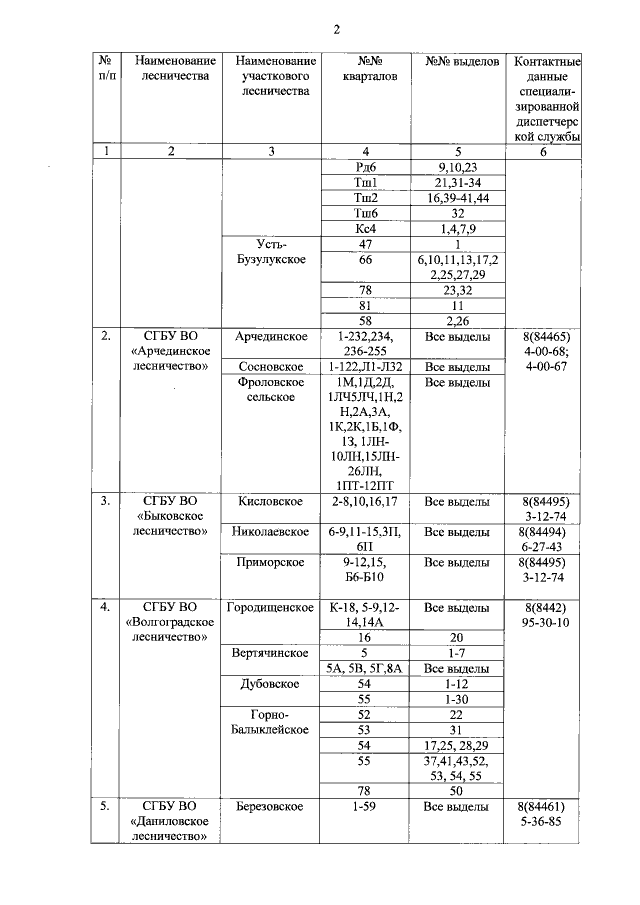 2

| № п/п | Наименование лесничества | Наименование участкового лесничества | №№ кварталов | №№ выделов | Контактные данные специализированной диспетчерской службы |
|---|---|---|---|---|---|
| 1 | 2 | 3 | 4 | 5 | 6 |
| | | | Рд6 | 9,10,23 | |
| | | | Тш1 | 21,31-34 | |
| | | | Тш2 | 16,39-41,44 | |
| | | | Тш6 | 32 | |
| | | | Кс4 | 1,4,7,9 | |
| | | Усть-Бузулукское | 47 | 1 | |
| | | | 66 | 6,10,11,13,17,22,25,27,29 | |
| | | | 78 | 23,32 | |
| | | | 81 | 11 | |
| | | | 58 | 2,26 | |
| 2. | СГБУ ВО «Арчединское лесничество» | Арчединское | 1-232,234, 236-255 | Все выделы | 8(84465) 4-00-68; 4-00-67 |
| | | Сосновское | 1-122,Л1-Л32 | Все выделы | |
| | | Фроловское сельское | 1М,1Д,2Д, 1ЛЧ5ЛЧ,1Н,2Н,2А,3А, 1К,2К,1Б,1Ф, 13, 1ЛН-10ЛН,15ЛН-26ЛН, 1ПТ-12ПТ | Все выделы | |
| 3. | СГБУ ВО «Быковское лесничество» | Кисловское | 2-8,10,16,17 | Все выделы | 8(84495) 3-12-74 |
| | | Николаевское | 6-9,11-15,3П, 6П | Все выделы | 8(84494) 6-27-43 |
| | | Приморское | 9-12,15, Б6-Б10 | Все выделы | 8(84495) 3-12-74 |
| 4. | СГБУ ВО «Волгоградское лесничество» | Городищенское | К-18, 5-9,12-14,14А | Все выделы | 8(8442) 95-30-10 |
| | | | 16 | 20 | |
| | | Вертячинское | 5 | 1-7 | |
| | | | 5А, 5В, 5Г,8А | Все выделы | |
| | | Дубовское | 54 | 1-12 | |
| | | | 55 | 1-30 | |
| | | Горно-Балыклейское | 52 | 22 | |
| | | | 53 | 31 | |
| | | | 54 | 17,25, 28,29 | |
| | | | 55 | 37,41,43,52, 53, 54, 55 | |
| | | | 78 | 50 | |
| 5. | СГБУ ВО «Даниловское лесничество» | Березовское | 1-59 | Все выделы | 8(84461) 5-36-85 |